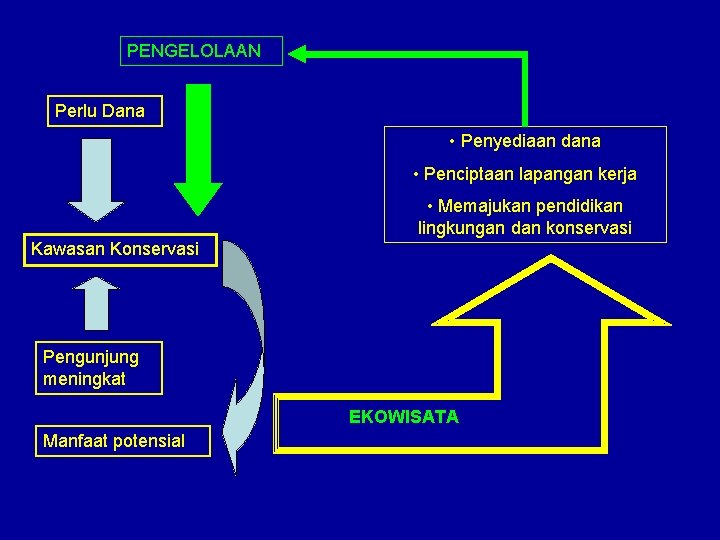 PENGELOLAAN

Perlu Dana

Kawasan Konservasi

Pengunjung meningkat

Manfaat potensial

• Penyediaan dana

• Penciptaan lapangan kerja

• Memajukan pendidikan lingkungan dan konservasi

EKOWISATA